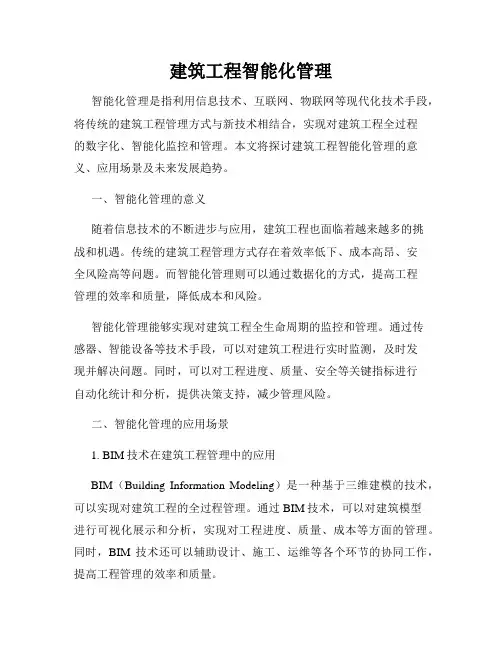 建筑工程智能化管理

智能化管理是指利用信息技术、互联网、物联网等现代化技术手段，将传统的建筑工程管理方式与新技术相结合，实现对建筑工程全过程的数字化、智能化监控和管理。本文将探讨建筑工程智能化管理的意义、应用场景及未来发展趋势。

一、智能化管理的意义

随着信息技术的不断进步与应用，建筑工程也面临着越来越多的挑战和机遇。传统的建筑工程管理方式存在着效率低下、成本高昂、安全风险高等问题。而智能化管理则可以通过数据化的方式，提高工程管理的效率和质量，降低成本和风险。

智能化管理能够实现对建筑工程全生命周期的监控和管理。通过传感器、智能设备等技术手段，可以对建筑工程进行实时监测，及时发现并解决问题。同时，可以对工程进度、质量、安全等关键指标进行自动化统计和分析，提供决策支持，减少管理风险。

二、智能化管理的应用场景

1. BIM 技术在建筑工程管理中的应用

BIM（Building Information Modeling）是一种基于三维建模的技术，可以实现对建筑工程的全过程管理。通过 BIM 技术，可以对建筑模型进行可视化展示和分析，实现对工程进度、质量、成本等方面的管理。同时，BIM 技术还可以辅助设计、施工、运维等各个环节的协同工作，提高工程管理的效率和质量。